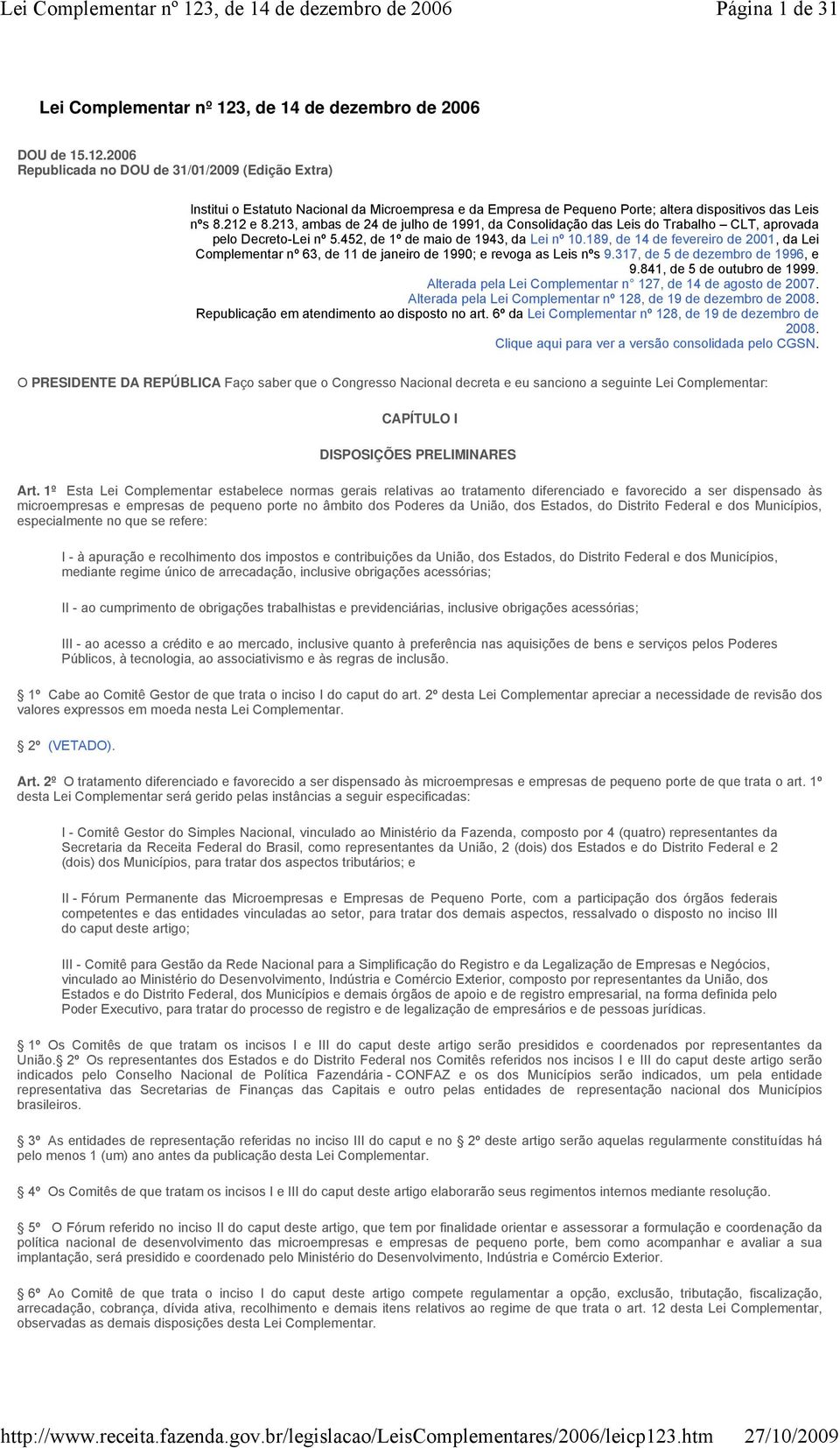 Lei Complementar nº 123, de 14 de dezembro de 2006 Página 1 de 31

Lei Complementar nº 123, de 14 de dezembro de 2006

DOU de 15.12.2006
Republicada no DOU de 31/01/2009 (Edição Extra)

Institui o Estatuto Nacional da Microempresa e da Empresa de Pequeno Porte; altera dispositivos das Leis nºs 8.212 e 8.213, ambas de 24 de julho de 1991, da Consolidação das Leis do Trabalho – CLT, aprovada pelo Decreto-Lei nº 5.452, de 1º de maio de 1943, da Lei nº 10.189, de 14 de fevereiro de 2001, da Lei Complementar nº 63, de 11 de janeiro de 1990; e revoga as Leis nºs 9.317, de 5 de dezembro de 1996, e 9.841, de 5 de outubro de 1999.
Alterada pela Lei Complementar n° 127, de 14 de agosto de 2007.
Alterada pela Lei Complementar nº 128, de 19 de dezembro de 2008.
Republicação em atendimento ao disposto no art. 6º da Lei Complementar nº 128, de 19 de dezembro de 2008.
Clique aqui para ver a versão consolidada pelo CGSN.

O PRESIDENTE DA REPÚBLICA Faço saber que o Congresso Nacional decreta e eu sanciono a seguinte Lei Complementar:

CAPÍTULO I

DISPOSIÇÕES PRELIMINARES

Art. 1º Esta Lei Complementar estabelece normas gerais relativas ao tratamento diferenciado e favorecido a ser dispensado às microempresas e empresas de pequeno porte no âmbito dos Poderes da União, dos Estados, do Distrito Federal e dos Municípios, especialmente no que se refere:

I - à apuração e recolhimento dos impostos e contribuições da União, dos Estados, do Distrito Federal e dos Municípios, mediante regime único de arrecadação, inclusive obrigações acessórias;

II - ao cumprimento de obrigações trabalhistas e previdenciárias, inclusive obrigações acessórias;

III - ao acesso a crédito e ao mercado, inclusive quanto à preferência nas aquisições de bens e serviços pelos Poderes Públicos, à tecnologia, ao associativismo e às regras de inclusão.

§ 1º Cabe ao Comitê Gestor de que trata o inciso I do caput do art. 2º desta Lei Complementar apreciar a necessidade de revisão dos valores expressos em moeda nesta Lei Complementar.

§ 2º (VETADO).

Art. 2º O tratamento diferenciado e favorecido a ser dispensado às microempresas e empresas de pequeno porte de que trata o art. 1º desta Lei Complementar será gerido pelas instâncias a seguir especificadas:

I - Comitê Gestor do Simples Nacional, vinculado ao Ministério da Fazenda, composto por 4 (quatro) representantes da Secretaria da Receita Federal do Brasil, como representantes da União, 2 (dois) dos Estados e do Distrito Federal e 2 (dois) dos Municípios, para tratar dos aspectos tributários; e

II - Fórum Permanente das Microempresas e Empresas de Pequeno Porte, com a participação dos órgãos federais competentes e das entidades vinculadas ao setor, para tratar dos demais aspectos, ressalvado o disposto no inciso III do caput deste artigo;

III - Comitê para Gestão da Rede Nacional para a Simplificação do Registro e da Legalização de Empresas e Negócios, vinculado ao Ministério do Desenvolvimento, Indústria e Comércio Exterior, composto por representantes da União, dos Estados e do Distrito Federal, dos Municípios e demais órgãos de apoio e de registro empresarial, na forma definida pelo Poder Executivo, para tratar do processo de registro e de legalização de empresários e de pessoas jurídicas.

§ 1º Os Comitês de que tratam os incisos I e III do caput deste artigo serão presididos e coordenados por representantes da União.§ 2º Os representantes dos Estados e do Distrito Federal nos Comitês referidos nos incisos I e III do caput deste artigo serão indicados pelo Conselho Nacional de Política Fazendária - CONFAZ e os dos Municípios serão indicados, um pela entidade representativa das Secretarias de Finanças das Capitais e outro pelas entidades de representação nacional dos Municípios brasileiros.

§ 3º As entidades de representação referidas no inciso III do caput e no § 2º deste artigo serão aquelas regularmente constituídas há pelo menos 1 (um) ano antes da publicação desta Lei Complementar.

§ 4º Os Comitês de que tratam os incisos I e III do caput deste artigo elaborarão seus regimentos internos mediante resolução.

§ 5º O Fórum referido no inciso II do caput deste artigo, que tem por finalidade orientar e assessorar a formulação e coordenação da política nacional de desenvolvimento das microempresas e empresas de pequeno porte, bem como acompanhar e avaliar a sua implantação, será presidido e coordenado pelo Ministério do Desenvolvimento, Indústria e Comércio Exterior.

§ 6º Ao Comitê de que trata o inciso I do caput deste artigo compete regulamentar a opção, exclusão, tributação, fiscalização, arrecadação, cobrança, dívida ativa, recolhimento e demais itens relativos ao regime de que trata o art. 12 desta Lei Complementar, observadas as demais disposições desta Lei Complementar.

http://www.receita.fazenda.gov.br/legislacao/LeisComplementares/2006/leicp123.htm 27/10/2009